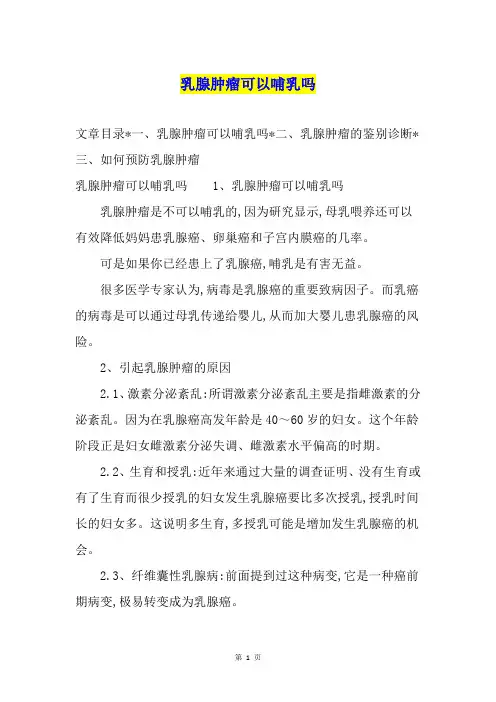 乳腺肿瘤可以哺乳吗

文章目录*一、乳腺肿瘤可以哺乳吗*二、乳腺肿瘤的鉴别诊断*三、如何预防乳腺肿瘤

乳腺肿瘤可以哺乳吗　　1、乳腺肿瘤可以哺乳吗

乳腺肿瘤是不可以哺乳的,因为研究显示,母乳喂养还可以有效降低妈妈患乳腺癌、卵巢癌和子宫内膜癌的几率。

可是如果你已经患上了乳腺癌,哺乳是有害无益。

很多医学专家认为,病毒是乳腺癌的重要致病因子。而乳癌的病毒是可以通过母乳传递给婴儿,从而加大婴儿患乳腺癌的风险。

2、引起乳腺肿瘤的原因

2.1、激素分泌紊乱:所谓激素分泌紊乱主要是指雌激素的分泌紊乱。因为在乳腺癌高发年龄是40～60岁的妇女。这个年龄阶段正是妇女雌激素分泌失调、雌激素水平偏高的时期。

2.2、生育和授乳:近年来通过大量的调查证明、没有生育或有了生育而很少授乳的妇女发生乳腺癌要比多次授乳,授乳时间长的妇女多。这说明多生育,多授乳可能是增加发生乳腺癌的机会。

2.3、纤维囊性乳腺病:前面提到过这种病变,它是一种癌前期病变,极易转变成为乳腺癌。

第 1 页